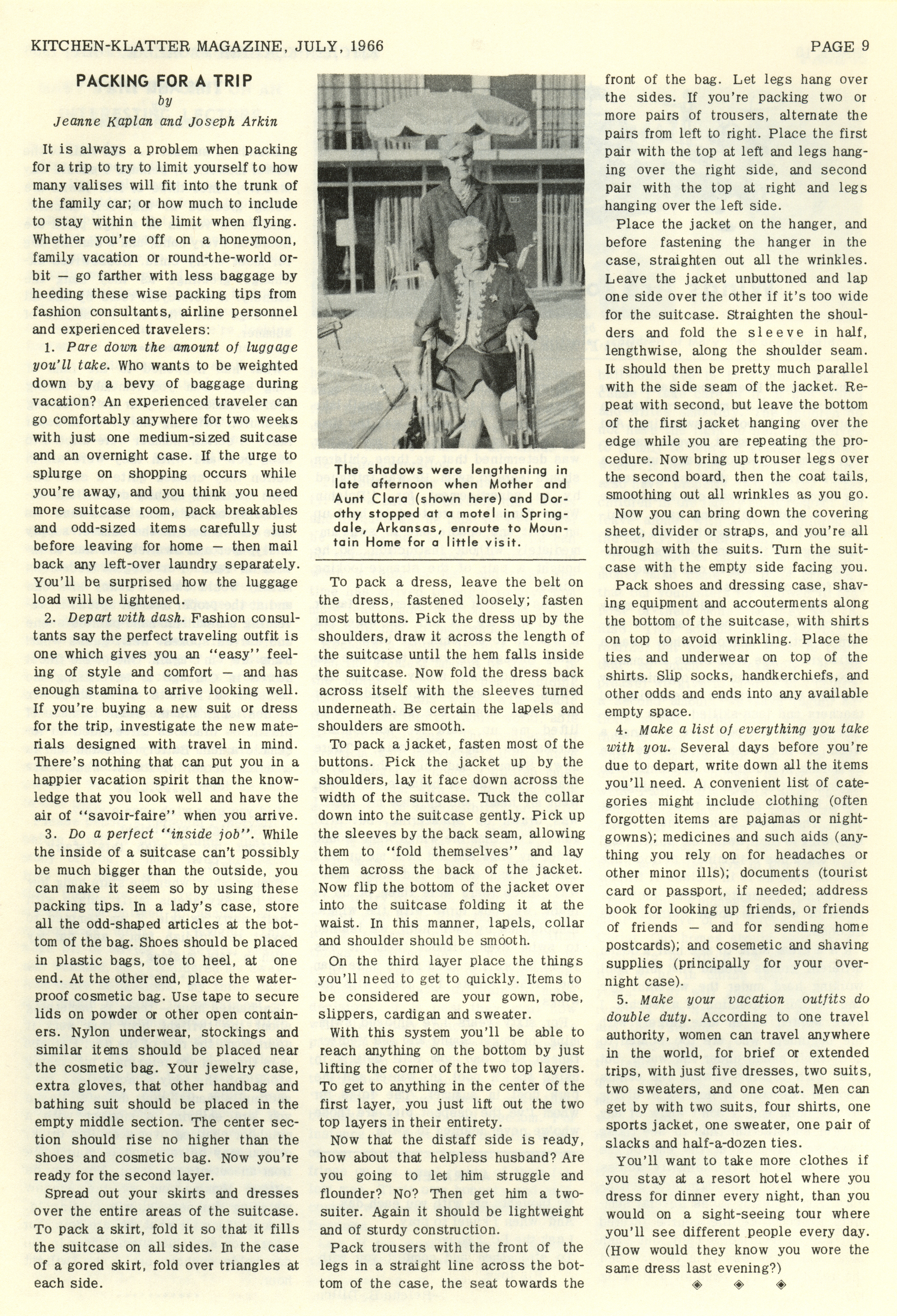 KITCHEN-KLATTER MAGAZINE, JULY, 1966

PAGE 9

PACKING FOR A TRIP

by

Jeanne Kaplan and Joseph Arkin

It is always a problem when packing for a trip to try to limit yourself to how many valises will fit into the trunk of the family car; or how much to include to stay within the limit when flying. Whether you're off on a honeymoon, family vacation or round-the-world orbit — go farther with less baggage by heeding these wise packing tips from fashion consultants, airline personnel and experienced travelers:

1. Pare down the amount of luggage you'll take. Who wants to be weighted down by a bevy of baggage during vacation? An experienced traveler can go comfortably anywhere for two weeks with just one medium-sized suitcase and an overnight case. If the urge to splurge on shopping occurs while you're away, and you think you need more suitcase room, pack breakables and odd-sized items carefully just before leaving for home — then mail back any left-over laundry separately. You'll be surprised how the luggage load will be lightened.

2. Depart with dash. Fashion consultants say the perfect traveling outfit is one which gives you an "easy" feeling of style and comfort — and has enough stamina to arrive looking well. If you're buying a new suit or dress for the trip, investigate the new materials designed with travel in mind. There's nothing that can put you in a happier vacation spirit than the knowledge that you look well and have the air of "savoir-faire" when you arrive.

3. Do a perfect "inside job". While the inside of a suitcase can't possibly be much bigger than the outside, you can make it seem so by using these packing tips. In a lady's case, store all the odd-shaped articles at the bottom of the bag. Shoes should be placed in plastic bags, toe to heel, at one end. At the other end, place the waterproof cosmetic bag. Use tape to secure lids on powder or other open containers. Nylon underwear, stockings and similar items should be placed near the cosmetic bag. Your jewelry case, extra gloves, that other handbag and bathing suit should be placed in the empty middle section. The center section should rise no higher than the shoes and cosmetic bag. Now you're ready for the second layer.

Spread out your skirts and dresses over the entire areas of the suitcase. To pack a skirt, fold it so that it fills the suitcase on all sides. In the case of a gored skirt, fold over triangles at each side.

The shadows were lengthening in late afternoon when Mother and Aunt Clara (shown here) and Dorothy stopped at a motel in Springdale, Arkansas, enroute to Mountain Home for a little visit.

To pack a dress, leave the belt on the dress, fastened loosely; fasten most buttons. Pick the dress up by the shoulders, draw it across the length of the suitcase until the hem falls inside the suitcase. Now fold the dress back across itself with the sleeves turned underneath. Be certain the lapels and shoulders are smooth.

To pack a jacket, fasten most of the buttons. Pick the jacket up by the shoulders, lay it face down across the width of the suitcase. Tuck the collar down into the suitcase gently. Pick up the sleeves by the back seam, allowing them to "fold themselves" and lay them across the back of the jacket. Now flip the bottom of the jacket over into the suitcase folding it at the waist. In this manner, lapels, collar and shoulder should be smooth.

On the third layer place the things you'll need to get to quickly. Items to be considered are your gown, robe, slippers, cardigan and sweater.

With this system you'll be able to reach anything on the bottom by just lifting the corner of the two top layers. To get to anything in the center of the first layer, you just lift out the two top layers in their entirety.

Now that the distaff side is ready, how about that helpless husband? Are you going to let him struggle and flounder? No? Then get him a two-suiter. Again it should be lightweight and of sturdy construction.

Pack trousers with the front of the legs in a straight line across the bottom of the case, the seat towards the front of the bag. Let legs hang over the sides. If you're packing two or more pairs of trousers, alternate the pairs from left to right. Place the first pair with the top at left and legs hanging over the right side, and second pair with the top at right and legs hanging over the left side.

Place the jacket on the hanger, and before fastening the hanger in the case, straighten out all the wrinkles. Leave the jacket unbuttoned and lap one side over the other if it's too wide for the suitcase. Straighten the shoulders and fold the sleeve in half, lengthwise, along the shoulder seam. It should then be pretty much parallel with the side seam of the jacket. Repeat with second, but leave the bottom of the first jacket hanging over the edge while you are repeating the procedure. Now bring up trouser legs over the second board, then the coat tails, smoothing out all wrinkles as you go.

Now you can bring down the covering sheet, divider or straps, and you're all through with the suits. Turn the suitcase with the empty side facing you.

Pack shoes and dressing case, shaving equipment and accouterments along the bottom of the suitcase, with shirts on top to avoid wrinkling. Place the ties and underwear on top of the shirts. Slip socks, handkerchiefs, and other odds and ends into any available empty space.

4. Make a list of everything you take with you. Several days before you're due to depart, write down all the items you'll need. A convenient list of categories might include clothing (often forgotten items are pajamas or nightgowns); medicines and such aids (anything you rely on for headaches or other minor ills); documents (tourist card or passport, if needed; address book for looking up friends, or friends of friends — and for sending home postcards); and cosemetic and shaving supplies (principally for your overnight case).

5. Make your vacation outfits do double duty. According to one travel authority, women can travel anywhere in the world, for brief or extended trips, with just five dresses, two suits, two sweaters, and one coat. Men can get by with two suits, four shirts, one sports jacket, one sweater, one pair of slacks and half-a-dozen ties.

You'll want to take more clothes if you stay at a resort hotel where you dress for dinner every night, than you would on a sight-seeing tour where you'll see different people every day. (How would they know you wore the same dress last evening?)

◈ ◈ ◈